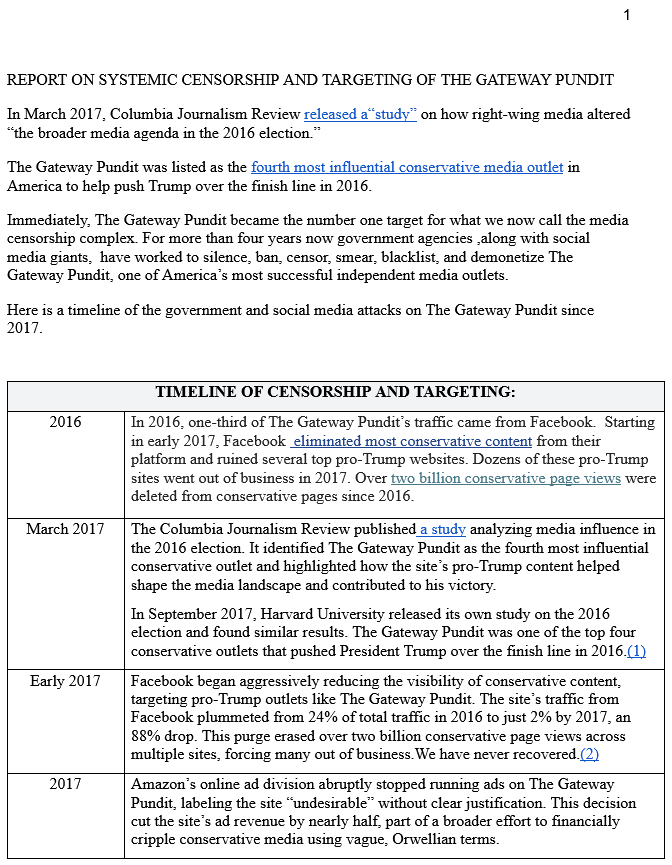 1

REPORT ON SYSTEMIC CENSORSHIP AND TARGETING OF THE GATEWAY PUNDIT

In March 2017, Columbia Journalism Review released a“study” on how right-wing media altered “the broader media agenda in the 2016 election.”

The Gateway Pundit was listed as the fourth most influential conservative media outlet in America to help push Trump over the finish line in 2016.

Immediately, The Gateway Pundit became the number one target for what we now call the media censorship complex. For more than four years now government agencies ,along with social media giants, have worked to silence, ban, censor, smear, blacklist, and demonetize The Gateway Pundit, one of America’s most successful independent media outlets.

Here is a timeline of the government and social media attacks on The Gateway Pundit since 2017.

| TIMELINE OF CENSORSHIP AND TARGETING: | |
|---|---|
| 2016 | In 2016, one-third of The Gateway Pundit’s traffic came from Facebook. Starting in early 2017, Facebook eliminated most conservative content from their platform and ruined several top pro-Trump websites. Dozens of these pro-Trump sites went out of business in 2017. Over two billion conservative page views were deleted from conservative pages since 2016. |
| March 2017 | The Columbia Journalism Review published a study analyzing media influence in the 2016 election. It identified The Gateway Pundit as the fourth most influential conservative outlet and highlighted how the site’s pro-Trump content helped shape the media landscape and contributed to his victory. In September 2017, Harvard University released its own study on the 2016 election and found similar results. The Gateway Pundit was one of the top four conservative outlets that pushed President Trump over the finish line in 2016.(1) |
| Early 2017 | Facebook began aggressively reducing the visibility of conservative content, targeting pro-Trump outlets like The Gateway Pundit. The site’s traffic from Facebook plummeted from 24% of total traffic in 2016 to just 2% by 2017, an 88% drop. This purge erased over two billion conservative page views across multiple sites, forcing many out of business.We have never recovered.(2) |
| 2017 | Amazon’s online ad division abruptly stopped running ads on The Gateway Pundit, labeling the site “undesirable” without clear justification. This decision cut the site’s ad revenue by nearly half, part of a broader effort to financially cripple conservative media using vague, Orwellian terms. |